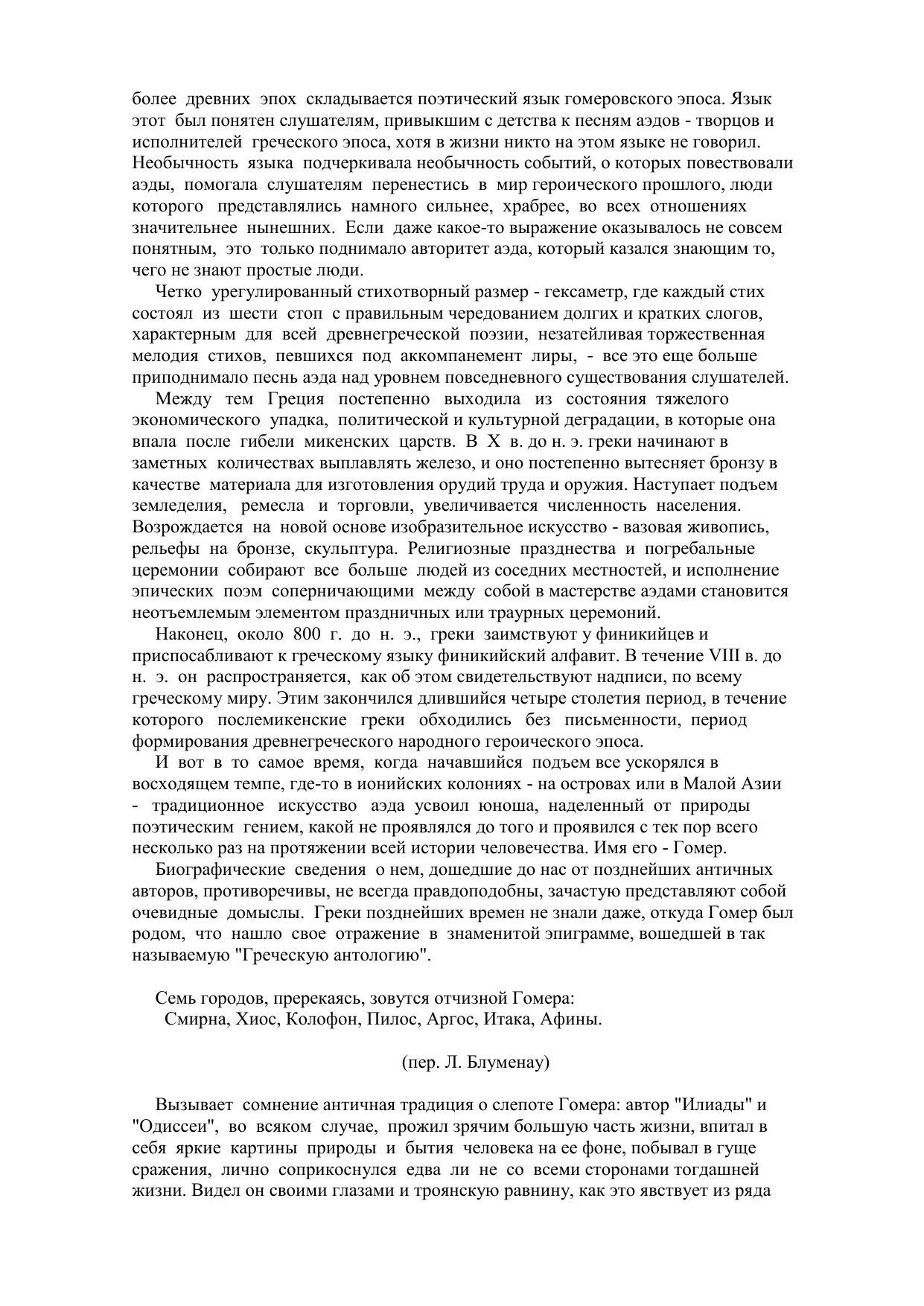 более древних эпох складывается поэтический язык гомеровского эпоса. Язык этот был понятен слушателям, привыкшим с детства к песням аэдов - творцов и исполнителей греческого эпоса, хотя в жизни никто на этом языке не говорил. Необычность языка подчеркивала необычность событий, о которых повествовали аэды, помогала слушателям перенестись в мир героического прошлого, люди которого представлялись намного сильнее, храбрее, во всех отношениях значительнее нынешних. Если даже какое-то выражение оказывалось не совсем понятным, это только поднимало авторитет аэда, который казался знающим то, чего не знают простые люди.

Четко урегулированный стихотворный размер - гексаметр, где каждый стих состоял из шести стоп с правильным чередованием долгих и кратких слогов, характерным для всей древнегреческой поэзии, незатейливая торжественная мелодия стихов, певшихся под аккомпанемент лиры, - все это еще больше приподнимало песнь аэда над уровнем повседневного существования слушателей.

Между тем Греция постепенно выходила из состояния тяжелого экономического упадка, политической и культурной деградации, в которые она впала после гибели микенских царств. В X в. до н. э. греки начинают в заметных количествах выплавлять железо, и оно постепенно вытесняет бронзу в качестве материала для изготовления орудий труда и оружия. Наступает подъем земледелия, ремесла и торговли, увеличивается численность населения. Возрождается на новой основе изобразительное искусство - вазовая живопись, рельефы на бронзе, скульптура. Религиозные празднества и погребальные церемонии собирают все больше людей из соседних местностей, и исполнение эпических поэм соперничающими между собой в мастерстве аэдами становится неотъемлемым элементом праздничных или траурных церемоний.

Наконец, около 800 г. до н. э., греки заимствуют у финикийцев и приспосабливают к греческому языку финикийский алфавит. В течение VIII в. до н. э. он распространяется, как об этом свидетельствуют надписи, по всему греческому миру. Этим закончился длившийся четыре столетия период, в течение которого послемикенские греки обходились без письменности, период формирования древнегреческого народного героического эпоса.

И вот в то самое время, когда начавшийся подъем все ускорялся в восходящем темпе, где-то в ионийских колониях - на островах или в Малой Азии - традиционное искусство аэда усвоил юноша, наделенный от природы поэтическим гением, какой не проявлялся до того и проявился с тек пор всего несколько раз на протяжении всей истории человечества. Имя его - Гомер.

Биографические сведения о нем, дошедшие до нас от позднейших античных авторов, противоречивы, не всегда правдоподобны, зачастую представляют собой очевидные домыслы. Греки позднейших времен не знали даже, откуда Гомер был родом, что нашло свое отражение в знаменитой эпиграмме, вошедшей в так называемую "Греческую антологию".

Семь городов, пререкаясь, зовутся отчизной Гомера:
Смирна, Хиос, Колофон, Пилос, Аргос, Итака, Афины.

(пер. Л. Блуменау)

Вызывает сомнение античная традиция о слепоте Гомера: автор "Илиады" и "Одиссеи", во всяком случае, прожил зрячим большую часть жизни, впитал в себя яркие картины природы и бытия человека на ее фоне, побывал в гуще сражения, лично соприкоснулся едва ли не со всеми сторонами тогдашней жизни. Видел он своими глазами и троянскую равнину, как это явствует из ряда